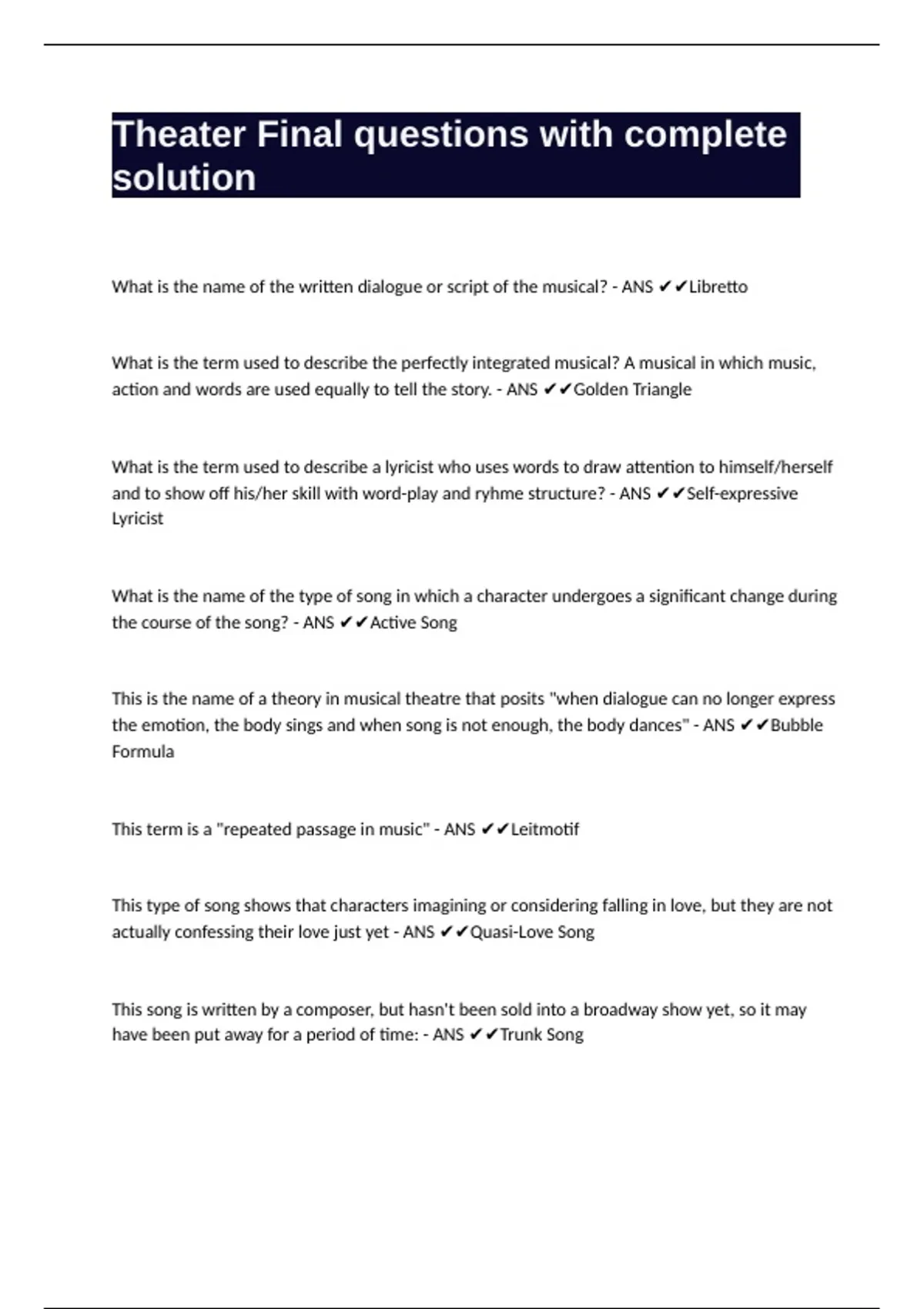 Theater Final questions with complete solution

What is the name of the written dialogue or script of the musical? - ANS ✔✔Libretto

What is the term used to describe the perfectly integrated musical? A musical in which music, action and words are used equally to tell the story. - ANS ✔✔Golden Triangle

What is the term used to describe a lyricist who uses words to draw attention to himself/herself and to show off his/her skill with word-play and ryhme structure? - ANS ✔✔Self-expressive Lyricist

What is the name of the type of song in which a character undergoes a significant change during the course of the song? - ANS ✔✔Active Song

This is the name of a theory in musical theatre that posits "when dialogue can no longer express the emotion, the body sings and when song is not enough, the body dances" - ANS ✔✔Bubble Formula

This term is a "repeated passage in music" - ANS ✔✔Leitmotif

This type of song shows that characters imagining or considering falling in love, but they are not actually confessing their love just yet - ANS ✔✔Quasi-Love Song

This song is written by a composer, but hasn't been sold into a broadway show yet, so it may have been put away for a period of time: - ANS ✔✔Trunk Song